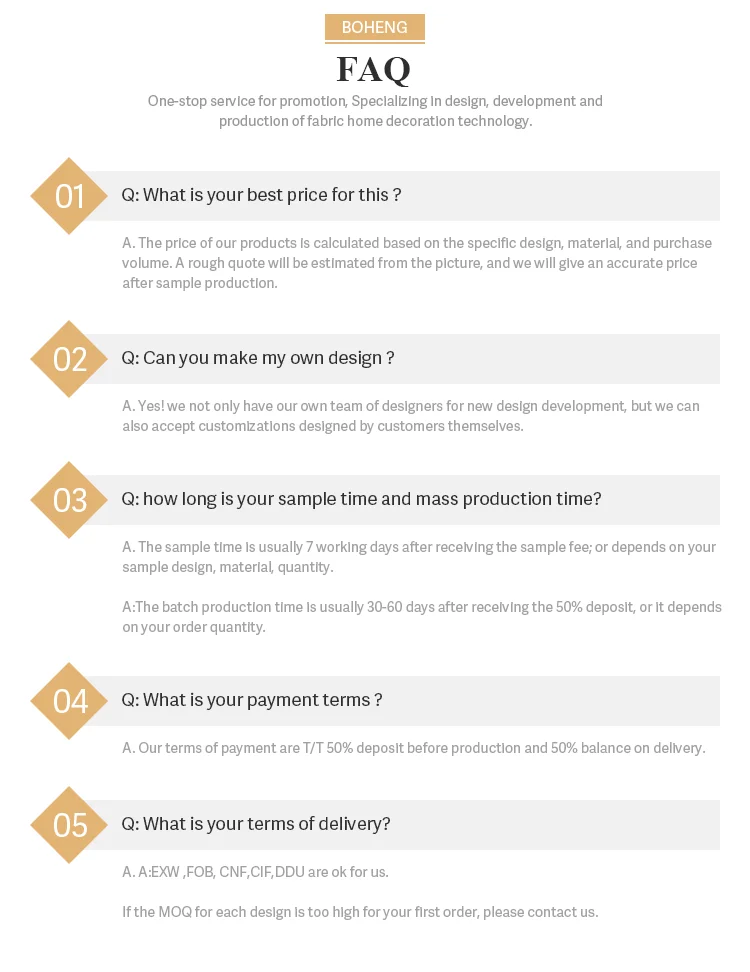 BOHENG

FAQ

One-stop service for promotion, Specializing in design, development and production of fabric home decoration technology.

01

Q: What is your best price for this ?

A. The price of our products is calculated based on the specific design, material, and purchase volume. A rough quote will be estimated from the picture, and we will give an accurate price after sample production.

02

Q: Can you make my own design ?

A. Yes! we not only have our own team of designers for new design development, but we can also accept customizations designed by customers themselves.

03

Q: how long is your sample time and mass production time?

A. The sample time is usually 7 working days after receiving the sample fee; or depends on your sample design, material, quantity.

A:The batch production time is usually 30-60 days after receiving the 50% deposit, or it depends on your order quantity.

04

Q: What is your payment terms ?

A. Our terms of payment are T/T 50% deposit before production and 50% balance on delivery.

05

Q: What is your terms of delivery?

A. A:EXW ,FOB, CNF,CIF,DDU are ok for us.

If the MOQ for each design is too high for your first order, please contact us.